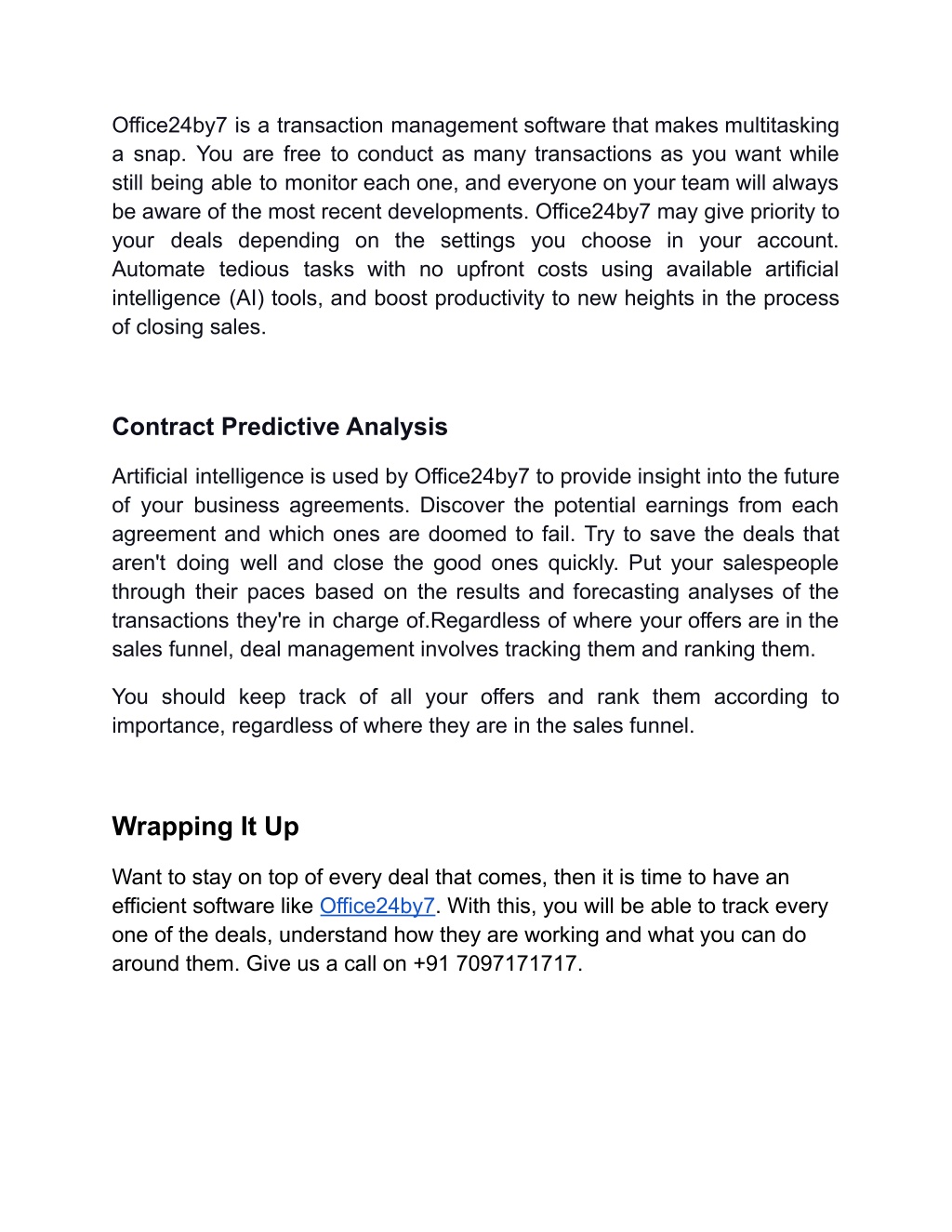 Office24by7 is a transaction management software that makes multitasking a snap. You are free to conduct as many transactions as you want while still being able to monitor each one, and everyone on your team will always be aware of the most recent developments. Office24by7 may give priority to your deals depending on the settings you choose in your account. Automate tedious tasks with no upfront costs using available artificial intelligence (AI) tools, and boost productivity to new heights in the process of closing sales.

Contract Predictive Analysis

Artificial intelligence is used by Office24by7 to provide insight into the future of your business agreements. Discover the potential earnings from each agreement and which ones are doomed to fail. Try to save the deals that aren't doing well and close the good ones quickly. Put your salespeople through their paces based on the results and forecasting analyses of the transactions they're in charge of.Regardless of where your offers are in the sales funnel, deal management involves tracking them and ranking them.

You should keep track of all your offers and rank them according to importance, regardless of where they are in the sales funnel.

Wrapping It Up

Want to stay on top of every deal that comes, then it is time to have an efficient software like Office24by7. With this, you will be able to track every one of the deals, understand how they are working and what you can do around them. Give us a call on +91 7097171717.